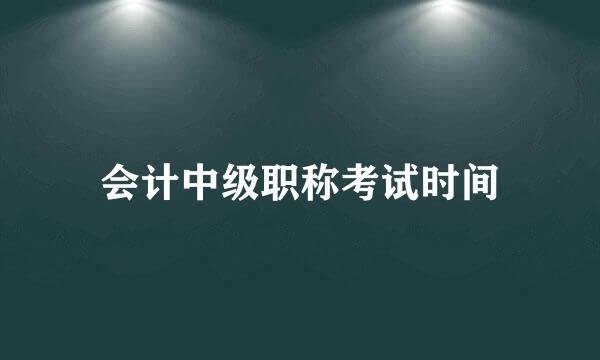 会计中级职称考试时间